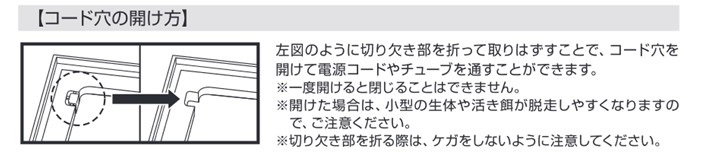 【コード穴の開け方】

左図のように切り欠き部を折って取りはずすことで、コード穴を開けて電源コードやチューブを通すことができます。
※一度開けると閉じることはできません。
※開けた場合は、小型の生体や活き餌が脱走しやすくなりますので、ご注意ください。
※切り欠き部を折る際は、ケガをしないように注意してください。